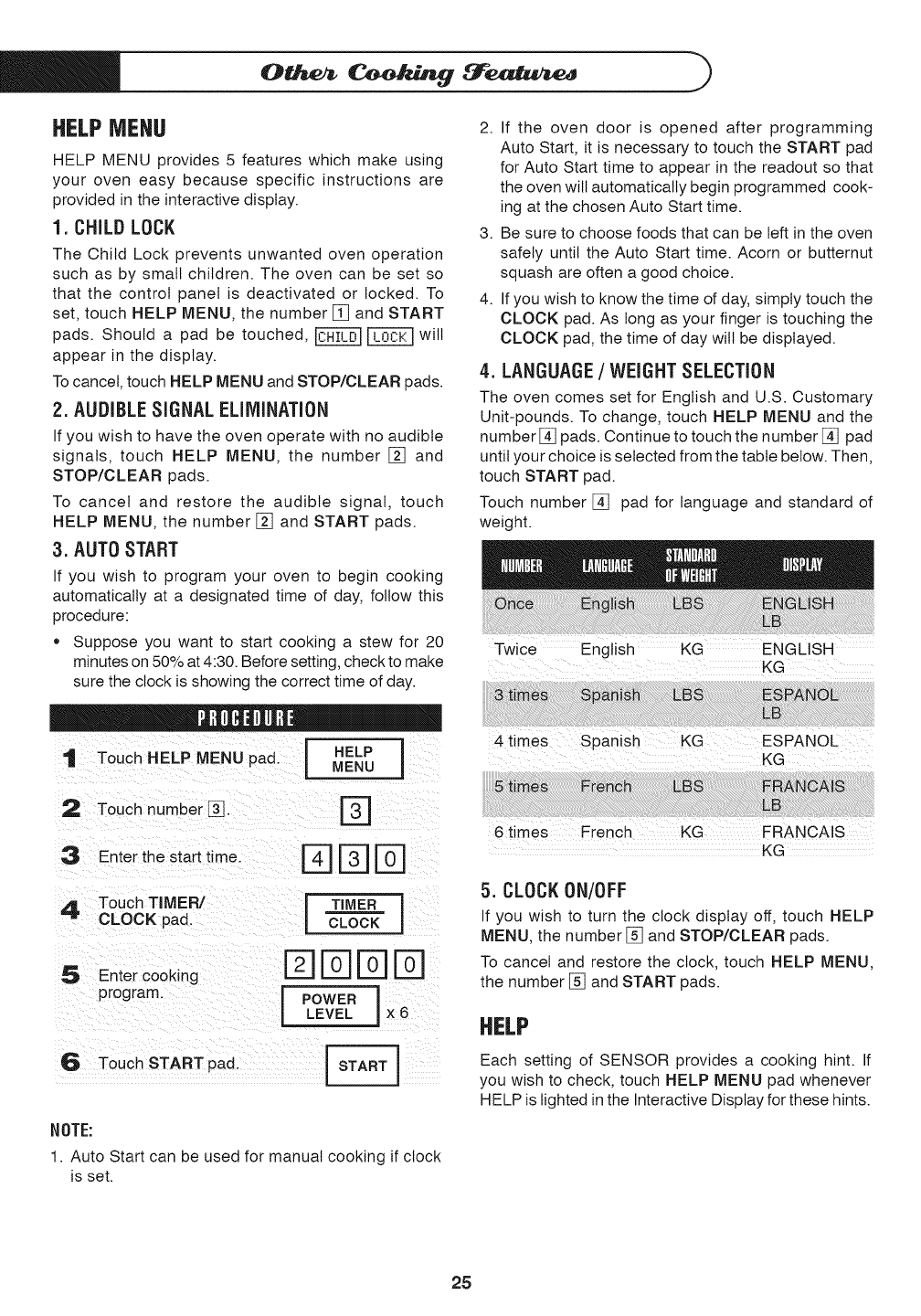 Other Cooking Features

HELP MENU

HELP MENU provides 5 features which make using your oven easy because specific instructions are provided in the interactive display.

1. CHILD LOCK

The Child Lock prevents unwanted oven operation such as by small children. The oven can be set so that the control panel is deactivated or locked. To set, touch HELP MENU, the number 1 and START pads. Should a pad be touched, CHILD LOCK will appear in the display.

To cancel, touch HELP MENU and STOP/CLEAR pads.

2. AUDIBLE SIGNAL ELIMINATION

If you wish to have the oven operate with no audible signals, touch HELP MENU, the number 2 and STOP/CLEAR pads.

To cancel and restore the audible signal, touch HELP MENU, the number 2 and START pads.

3. AUTO START

If you wish to program your oven to begin cooking automatically at a designated time of day, follow this procedure:

• Suppose you want to start cooking a stew for 20 minutes on 50% at 4:30. Before setting, check to make sure the clock is showing the correct time of day.

PROCEDURE

1 Touch HELP MENU pad. HELP MENU

2 Touch number 3. 3

3 Enter the start time. 4 3 0

4 Touch TIMER/ CLOCK pad. TIMER CLOCK

5 Enter cooking program. 2 0 0 0 POWER LEVEL x 6

6 Touch START pad. START

NOTE:

1. Auto Start can be used for manual cooking if clock is set.

2. If the oven door is opened after programming Auto Start, it is necessary to touch the START pad for Auto Start time to appear in the readout so that the oven will automatically begin programmed cooking at the chosen Auto Start time.

3. Be sure to choose foods that can be left in the oven safely until the Auto Start time. Acorn or butternut squash are often a good choice.

4. If you wish to know the time of day, simply touch the CLOCK pad. As long as your finger is touching the CLOCK pad, the time of day will be displayed.

4. LANGUAGE / WEIGHT SELECTION

The oven comes set for English and U.S. Customary Unit-pounds. To change, touch HELP MENU and the number 4 pads. Continue to touch the number 4 pad until your choice is selected from the table below. Then, touch START pad.

Touch number 4 pad for language and standard of weight.

| NUMBER | LANGUAGE | STANDARD OF WEIGHT | DISPLAY |
|---|---|---|---|
| Once | English | LBS | ENGLISH LB |
| Twice | English | KG | ENGLISH KG |
| 3 times | Spanish | LBS | ESPANOL LB |
| 4 times | Spanish | KG | ESPANOL KG |
| 5 times | French | LBS | FRANCAIS LB |
| 6 times | French | KG | FRANCAIS KG |

5. CLOCK ON/OFF

If you wish to turn the clock display off, touch HELP MENU, the number 5 and STOP/CLEAR pads.

To cancel and restore the clock, touch HELP MENU, the number 5 and START pads.

HELP

Each setting of SENSOR provides a cooking hint. If you wish to check, touch HELP MENU pad whenever HELP is lighted in the Interactive Display for these hints.

25